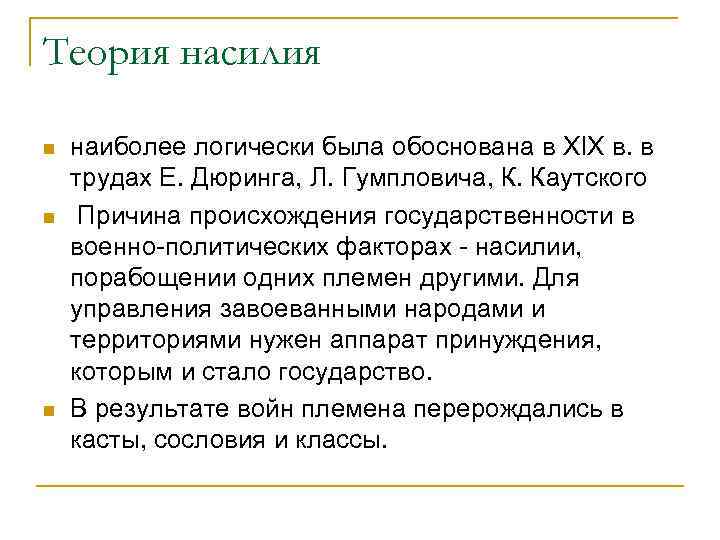 Теория насилия

наиболее логически была обоснована в XIX в. в трудах Е. Дюринга, Л. Гумпловича, К. Каутского

Причина происхождения государственности в военно-политических факторах - насилии, порабощении одних племен другими. Для управления завоеванными народами и территориями нужен аппарат принуждения, которым и стало государство.

В результате войн племена перерождались в касты, сословия и классы.